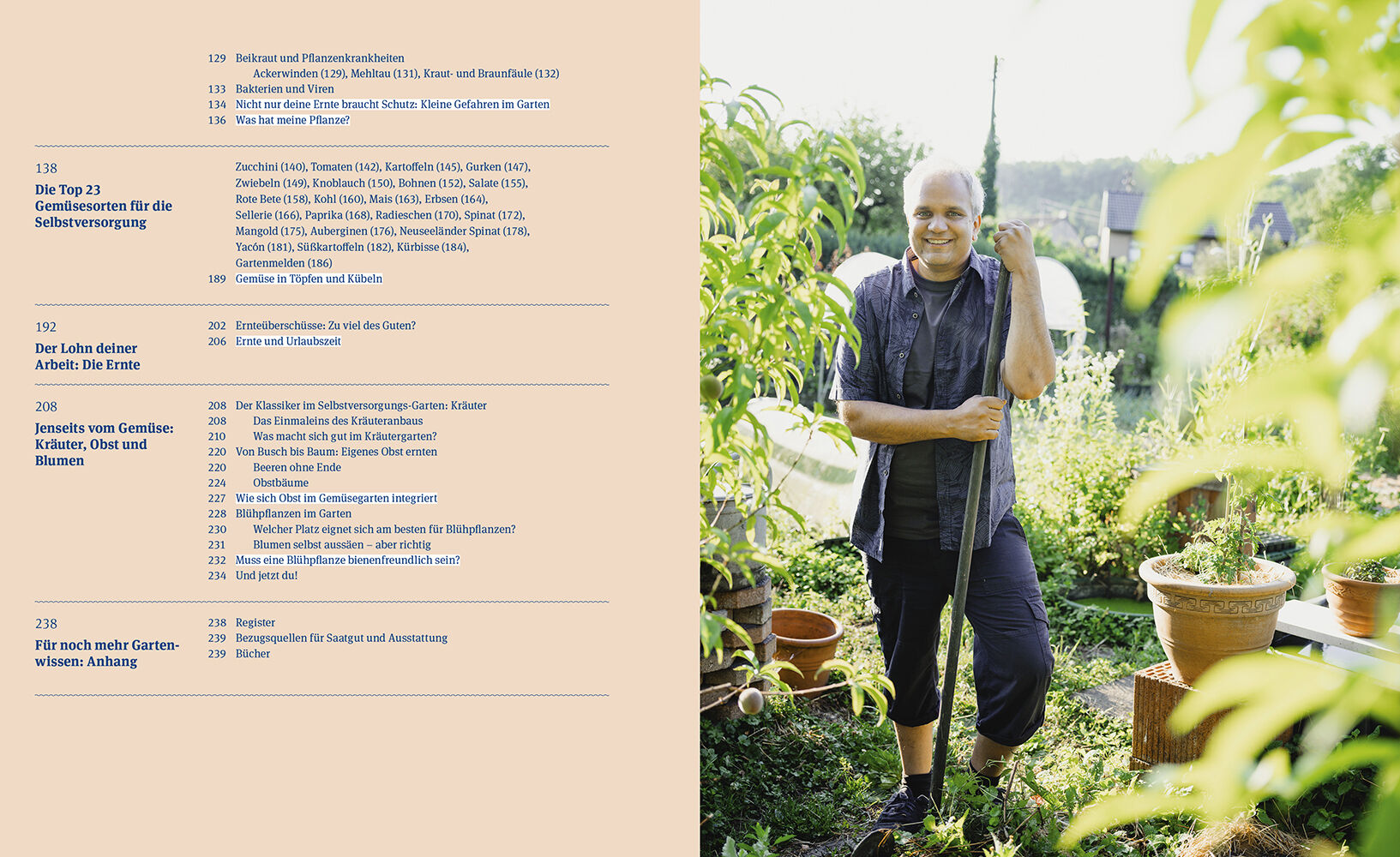 129 Beikraut und Pflanzenkrankheiten
Ackerwinden (129), Mehltau (131), Kraut- und Braunfäule (132)
133 Bakterien und Viren
134 Nicht nur deine Ernte braucht Schutz: Kleine Gefahren im Garten
136 Was hat meine Pflanze?

138
Die Top 23 Gemüsesorten für die Selbstversorgung

Zucchini (140), Tomaten (142), Kartoffeln (145), Gurken (147), Zwiebeln (149), Knoblauch (150), Bohnen (152), Salate (155), Rote Bete (158), Kohl (160), Mais (163), Erbsen (164), Sellerie (166), Paprika (168), Radieschen (170), Spinat (172), Mangold (175), Auberginen (176), Neuseeländer Spinat (178), Yacón (181), Süßkartoffeln (182), Kürbisse (184), Gartenmelden (186)
189 Gemüse in Töpfen und Kübeln

192
Der Lohn deiner Arbeit: Die Ernte

202 Ernteüberschüsse: Zu viel des Guten?
206 Ernte und Urlaubszeit

208
Jenseits vom Gemüse: Kräuter, Obst und Blumen

208 Der Klassiker im Selbstversorgungs-Garten: Kräuter
208 Das Einmaleins des Kräuteranbaus
210 Was macht sich gut im Kräutergarten?
220 Von Busch bis Baum: Eigenes Obst ernten
220 Beeren ohne Ende
224 Obstbäume
227 Wie sich Obst im Gemüsegarten integriert
228 Blühpflanzen im Garten
230 Welcher Platz eignet sich am besten für Blühpflanzen?
231 Blumen selbst aussäen – aber richtig
232 Muss eine Blühpflanze bienenfreundlich sein?
234 Und jetzt du!

238
Für noch mehr Gartenwissen: Anhang

238 Register
239 Bezugsquellen für Saatgut und Ausstattung
239 Bücher